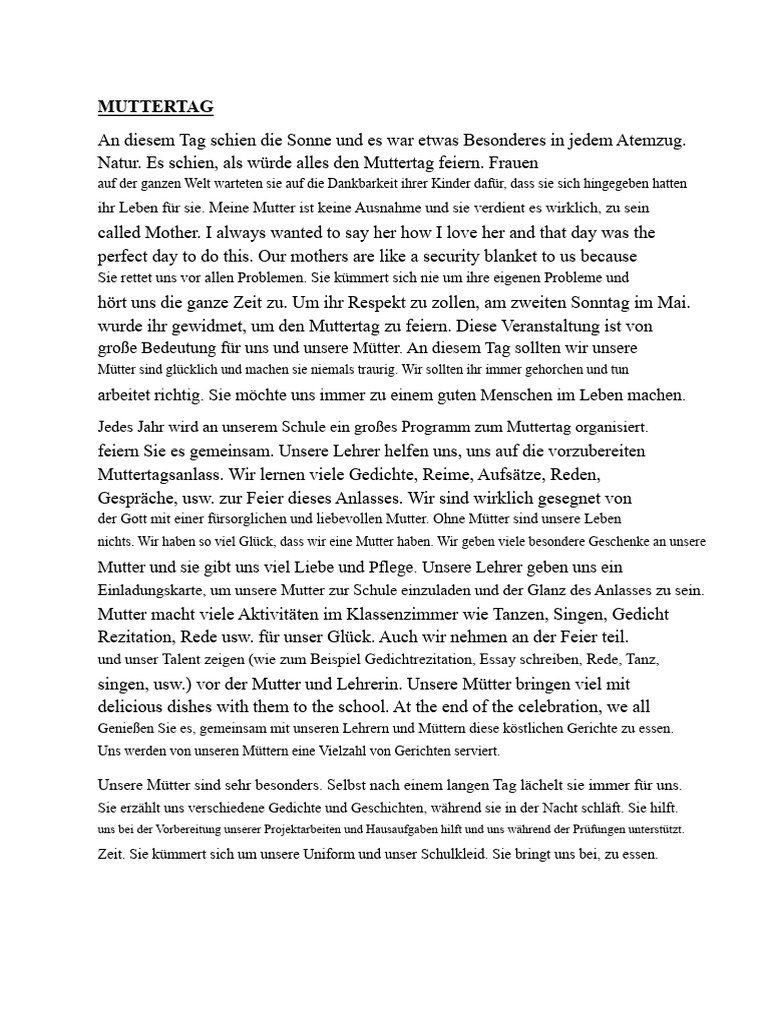 MUTTERTAG

An diesem Tag schien die Sonne und es war etwas Besonderes in jedem Atemzug. Natur. Es schien, als würde alles den Muttertag feiern. Frauen auf der ganzen Welt warteten sie auf die Dankbarkeit ihrer Kinder dafür, dass sie sich hingegeben hatten ihr Leben für sie. Meine Mutter ist keine Ausnahme und sie verdient es wirklich, zu sein called Mother. I always wanted to say her how I love her and that day was the perfect day to do this. Our mothers are like a security blanket to us because Sie rettet uns vor allen Problemen. Sie kümmert sich nie um ihre eigenen Probleme und hört uns die ganze Zeit zu. Um ihr Respekt zu zollen, am zweiten Sonntag im Mai. wurde ihr gewidmet, um den Muttertag zu feiern. Diese Veranstaltung ist von große Bedeutung für uns und unsere Mütter. An diesem Tag sollten wir unsere Mütter sind glücklich und machen sie niemals traurig. Wir sollten ihr immer gehorchen und tun arbeitet richtig. Sie möchte uns immer zu einem guten Menschen im Leben machen.

Jedes Jahr wird an unserem Schule ein großes Programm zum Muttertag organisiert. feiern Sie es gemeinsam. Unsere Lehrer helfen uns, uns auf die vorzubereiten Muttertagsanlass. Wir lernen viele Gedichte, Reime, Aufsätze, Reden, Gespräche, usw. zur Feier dieses Anlasses. Wir sind wirklich gesegnet von der Gott mit einer fürsorglichen und liebevollen Mutter. Ohne Mütter sind unsere Leben nichts. Wir haben so viel Glück, dass wir eine Mutter haben. Wir geben viele besondere Geschenke an unsere Mutter und sie gibt uns viel Liebe und Pflege. Unsere Lehrer geben uns ein Einladungskarte, um unsere Mutter zur Schule einzuladen und der Glanz des Anlasses zu sein. Mutter macht viele Aktivitäten im Klassenzimmer wie Tanzen, Singen, Gedicht Rezitation, Rede usw. für unser Glück. Auch wir nehmen an der Feier teil. und unser Talent zeigen (wie zum Beispiel Gedichtrezitation, Essay schreiben, Rede, Tanz, singen, usw.) vor der Mutter und Lehrerin. Unsere Mütter bringen viel mit delicious dishes with them to the school. At the end of the celebration, we all Genießen Sie es, gemeinsam mit unseren Lehrern und Müttern diese köstlichen Gerichte zu essen. Uns werden von unseren Müttern eine Vielzahl von Gerichten serviert.

Unsere Mütter sind sehr besonders. Selbst nach einem langen Tag lächelt sie immer für uns. Sie erzählt uns verschiedene Gedichte und Geschichten, während sie in der Nacht schläft. Sie hilft. uns bei der Vorbereitung unserer Projektarbeiten und Hausaufgaben hilft und uns während der Prüfungen unterstützt. Zeit. Sie kümmert sich um unsere Uniform und unser Schulkleid. Sie bringt uns bei, zu essen.